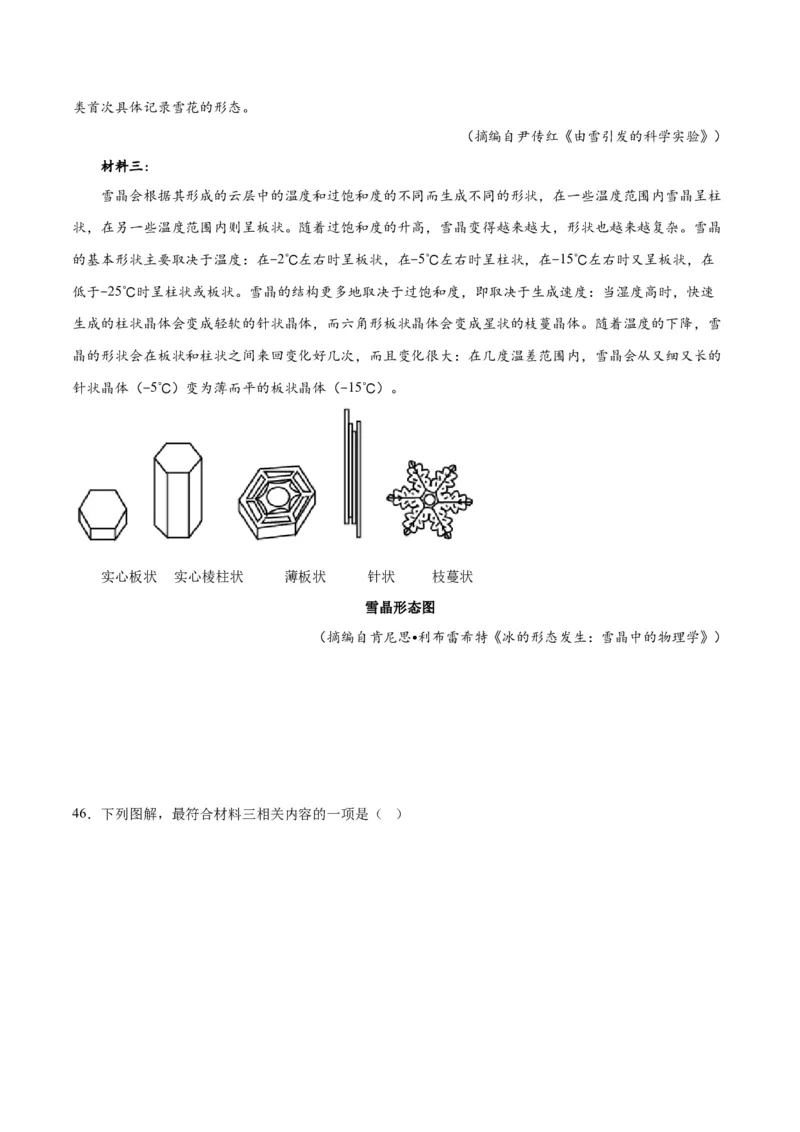 类首次具体记录雪花的形态。

（摘编自尹传红《由雪引发的科学实验》）

材料三：

雪晶会根据其形成的云层中的温度和过饱和度的不同而生成不同的形状，在一些温度范围内雪晶呈柱状，在另一些温度范围内则呈板状。随着过饱和度的升高，雪晶变得越来越大，形状也越来越复杂。雪晶的基本形状主要取决于温度：在−2℃左右时呈板状，在−5℃左右时呈柱状，在−15℃左右时又呈板状，在低于−25℃时呈柱状或板状。雪晶的结构更多地取决于过饱和度，即取决于生成速度：当湿度高时，快速生成的柱状晶体会变成轻软的针状晶体，而六角形板状晶体会变成星状的枝蔓晶体。随着温度的下降，雪晶的形状会在板状和柱状之间来回变化好几次，而且变化很大：在几度温差范围内，雪晶会从又细又长的针状晶体（−5℃）变为薄而平的板状晶体（−15℃）。

实心板状　实心棱柱状　薄板状　针状　枝蔓状

雪晶形态图

（摘编自肯尼思•利布雷希特《冰的形态发生：雪晶中的物理学》）

46．下列图解，最符合材料三相关内容的一项是（　）